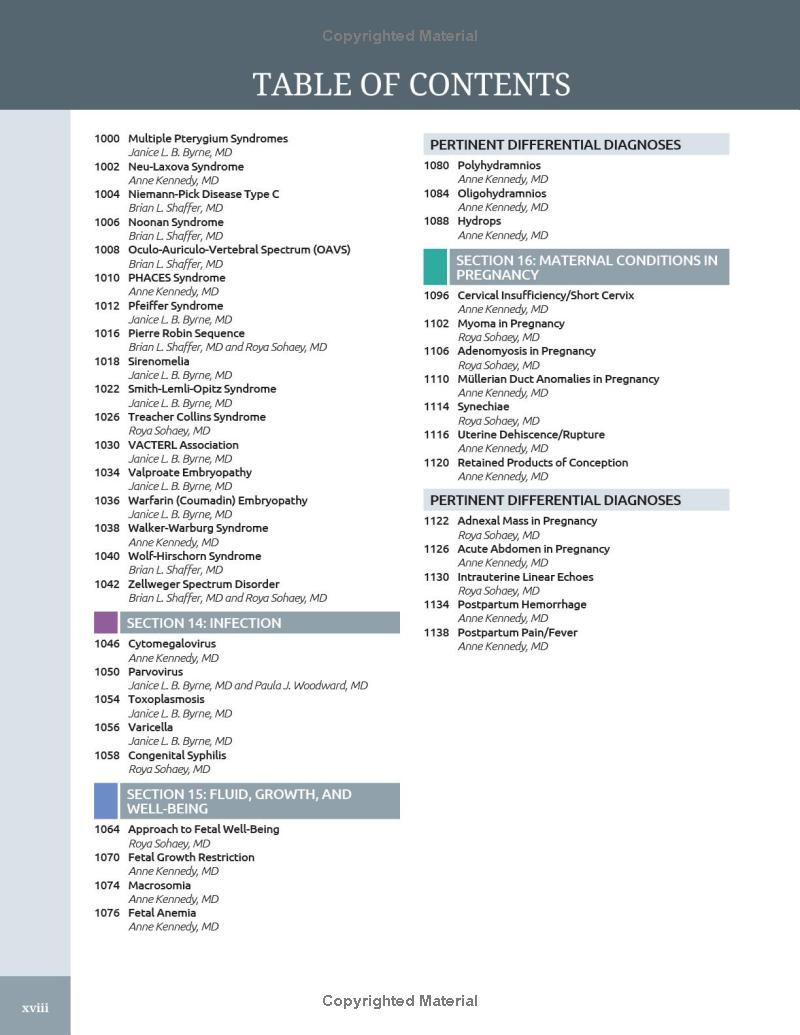 Copyrighted Material

TABLE OF CONTENTS

1000 Multiple Pterygium Syndromes
Janice L. B. Byrne, MD
1002 Neu-Laxova Syndrome
Anne Kennedy, MD
1004 Niemann-Pick Disease Type C
Brian L. Shaffer, MD
1006 Noonan Syndrome
Brian L. Shaffer, MD
1008 Oculo-Auriculo-Vertebral Spectrum (OAVS)
Brian L. Shaffer, MD
1010 PHACES Syndrome
Anne Kennedy, MD
1012 Pfeiffer Syndrome
Janice L. B. Byrne, MD
1016 Pierre Robin Sequence
Brian L. Shaffer, MD and Roya Sohaey, MD
1018 Sirenomelia
Janice L. B. Byrne, MD
1022 Smith-Lemli-Opitz Syndrome
Janice L. B. Byrne, MD
1026 Treacher Collins Syndrome
Roya Sohaey, MD
1030 VACTERL Association
Janice L. B. Byrne, MD
1034 Valproate Embryopathy
Janice L. B. Byrne, MD
1036 Warfarin (Coumadin) Embryopathy
Janice L. B. Byrne, MD
1038 Walker-Warburg Syndrome
Anne Kennedy, MD
1040 Wolf-Hirschorn Syndrome
Brian L. Shaffer, MD
1042 Zellweger Spectrum Disorder
Brian L. Shaffer, MD and Roya Sohaey, MD

SECTION 14: INFECTION

1046 Cytomegalovirus
Anne Kennedy, MD
1050 Parvovirus
Janice L. B. Byrne, MD and Paula J. Woodward, MD
1054 Toxoplasmosis
Janice L. B. Byrne, MD
1056 Varicella
Janice L. B. Byrne, MD
1058 Congenital Syphilis
Roya Sohaey, MD

SECTION 15: FLUID, GROWTH, AND WELL-BEING

1064 Approach to Fetal Well-Being
Roya Sohaey, MD
1070 Fetal Growth Restriction
Anne Kennedy, MD
1074 Macrosomia
Anne Kennedy, MD
1076 Fetal Anemia
Anne Kennedy, MD

PERTINENT DIFFERENTIAL DIAGNOSES

1080 Polyhydramnios
Anne Kennedy, MD
1084 Oligohydramnios
Anne Kennedy, MD
1088 Hydrops
Anne Kennedy, MD

SECTION 16: MATERNAL CONDITIONS IN PREGNANCY

1096 Cervical Insufficiency/Short Cervix
Anne Kennedy, MD
1102 Myoma in Pregnancy
Roya Sohaey, MD
1106 Adenomyosis in Pregnancy
Roya Sohaey, MD
1110 Müllerian Duct Anomalies in Pregnancy
Anne Kennedy, MD
1114 Synechiae
Roya Sohaey, MD
1116 Uterine Dehiscence/Rupture
Anne Kennedy, MD
1120 Retained Products of Conception
Anne Kennedy, MD

PERTINENT DIFFERENTIAL DIAGNOSES

1122 Adnexal Mass in Pregnancy
Roya Sohaey, MD
1126 Acute Abdomen in Pregnancy
Anne Kennedy, MD
1130 Intrauterine Linear Echoes
Roya Sohaey, MD
1134 Postpartum Hemorrhage
Anne Kennedy, MD
1138 Postpartum Pain/Fever
Anne Kennedy, MD

xviii

Copyrighted Material